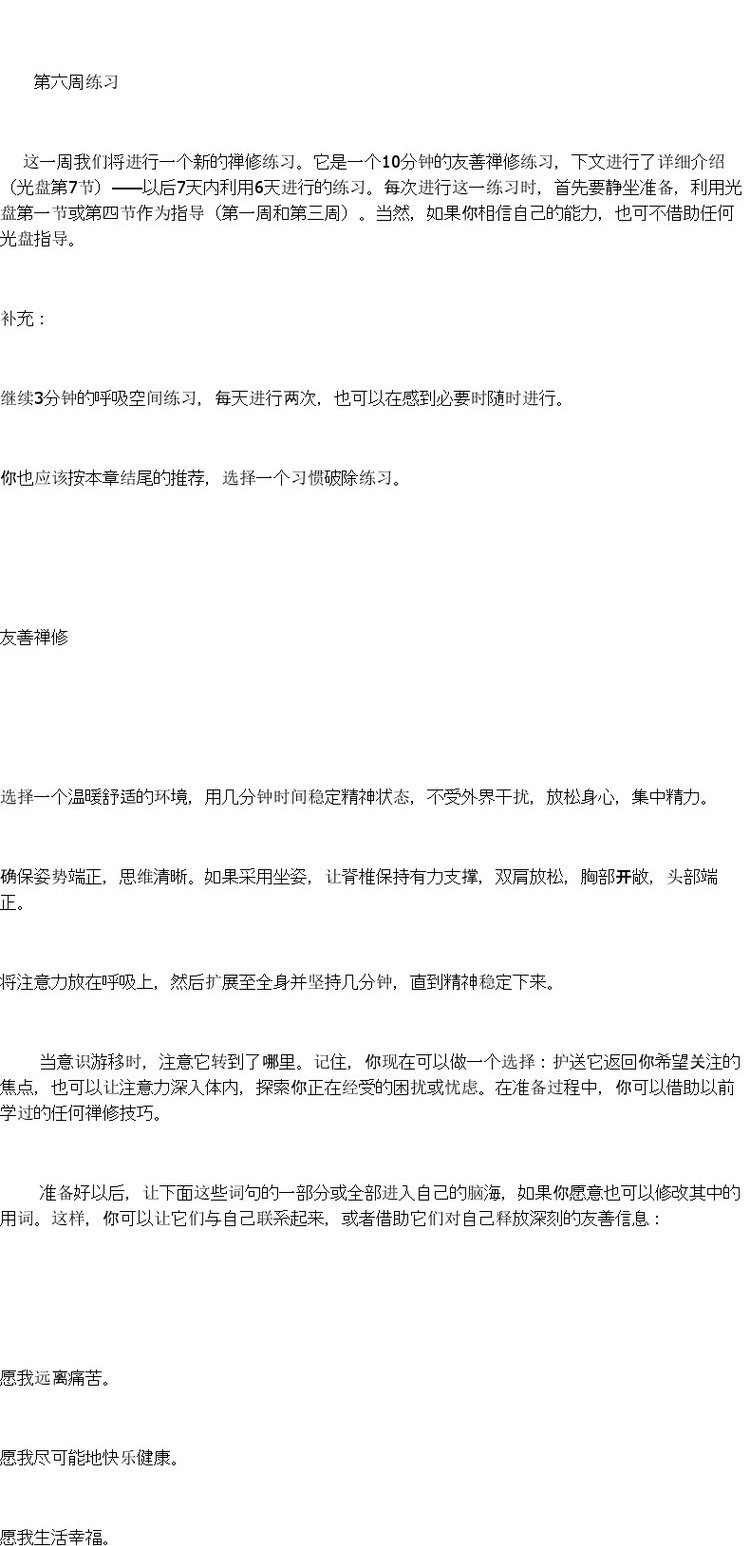 第六周练习

这一周我们将进行一个新的禅修练习。它是一个10分钟的友善禅修练习，下文进行了详细介绍（光盘第7节）——以后7天内利用6天进行的练习。每次进行这一练习时，首先要静坐准备，利用光盘第一节或第四节作为指导（第一周和第三周）。当然，如果你相信自己的能力，也可不借助任何光盘指导。

补充：

继续3分钟的呼吸空间练习，每天进行两次，也可以在感到必要时随时进行。

你也应该按本章结尾的推荐，选择一个习惯破除练习。

友善禅修

选择一个温暖舒适的环境，用几分钟时间稳定精神状态，不受外界干扰，放松身心，集中精力。

确保姿势端正，思维清晰。如果采用坐姿，让脊椎保持有力支撑，双肩放松，胸部开敞，头部端正。

将注意力放在呼吸上，然后扩展至全身并坚持几分钟，直到精神稳定下来。

当意识游移时，注意它转到了哪里。记住，你现在可以做一个选择：护送它返回你希望关注的焦点，也可以让注意力深入体内，探索你正在经受的困扰或忧虑。在准备过程中，你可以借助以前学过的任何禅修技巧。

准备好以后，让下面这些词句的一部分或全部进入自己的脑海，如果你愿意也可以修改其中的用词。这样，你可以让它们与自己联系起来，或者借助它们对自己释放深刻的友善信息：

愿我远离痛苦。

愿我尽可能地快乐健康。

愿我生活幸福。